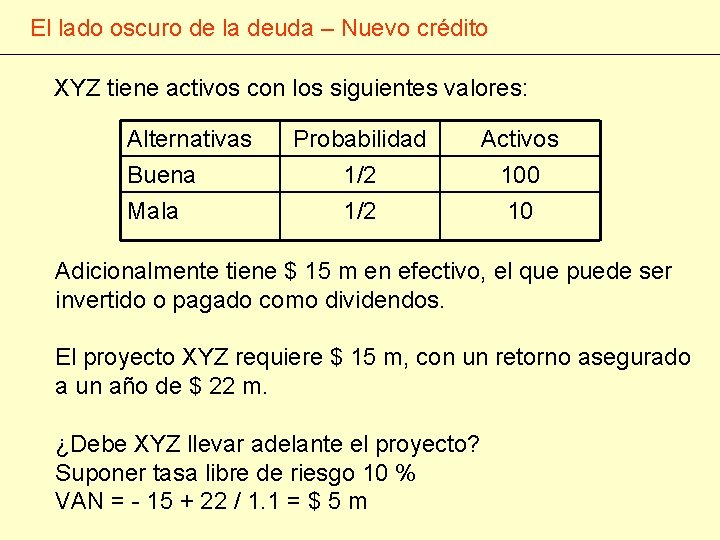 El lado oscuro de la deuda – Nuevo crédito

XYZ tiene activos con los siguientes valores:

| Alternativas | Probabilidad | Activos |
|---|---|---|
| Buena | 1/2 | 100 |
| Mala | 1/2 | 10 |

Adicionalmente tiene \$ 15 m en efectivo, el que puede ser invertido o pagado como dividendos.

El proyecto XYZ requiere \$ 15 m, con un retorno asegurado a un año de \$ 22 m.

¿Debe XYZ llevar adelante el proyecto?
Suponer tasa libre de riesgo 10 %
VAN = - 15 + 22 / 1.1 = \$ 5 m